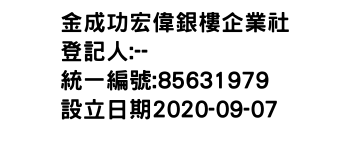 金成功宏偉銀樓企業社
登記人:--
統一編號:85631979
設立日期2020-09-07